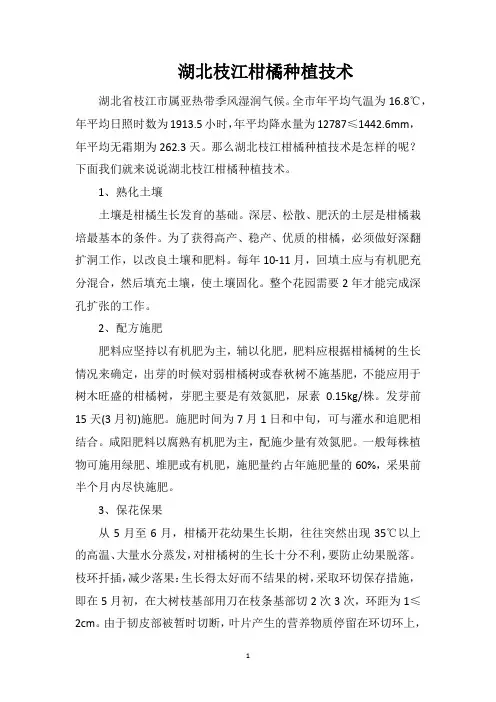 湖北枝江柑橘种植技术

湖北省枝江市属亚热带季风湿润气候。全市年平均气温为16.8℃，年平均日照时数为1913.5小时，年平均降水量为12787≤1442.6mm，年平均无霜期为262.3天。那么湖北枝江柑橘种植技术是怎样的呢？下面我们就来说说湖北枝江柑橘种植技术。

1、熟化土壤

土壤是柑橘生长发育的基础。深层、松散、肥沃的土层是柑橘栽培最基本的条件。为了获得高产、稳产、优质的柑橘，必须做好深翻扩洞工作，以改良土壤和肥料。每年10-11月，回填土应与有机肥充分混合，然后填充土壤，使土壤固化。整个花园需要2年才能完成深孔扩张的工作。

2、配方施肥

肥料应坚持以有机肥为主，辅以化肥，肥料应根据柑橘树的生长情况来确定，出芽的时候对弱柑橘树或春秋树不施基肥，不能应用于树木旺盛的柑橘树，芽肥主要是有效氮肥，尿素 0.15kg/株。发芽前15天(3月初)施肥。施肥时间为7月1日和中旬，可与灌水和追肥相结合。咸阳肥料以腐熟有机肥为主，配施少量有效氮肥。一般每株植物可施用绿肥、堆肥或有机肥，施肥量约占年施肥量的60%，采果前半个月内尽快施肥。

3、保花保果

从5月至6月，柑橘开花幼果生长期，往往突然出现35℃以上的高温、大量水分蒸发，对柑橘树的生长十分不利，要防止幼果脱落。枝环扦插，减少落果：生长得太好而不结果的树，采取环切保存措施，即在5月初，在大树枝基部用刀在枝条基部切2次3次，环距为1≤2cm。由于韧皮部被暂时切断，叶片产生的营养物质停留在环切环上，

1